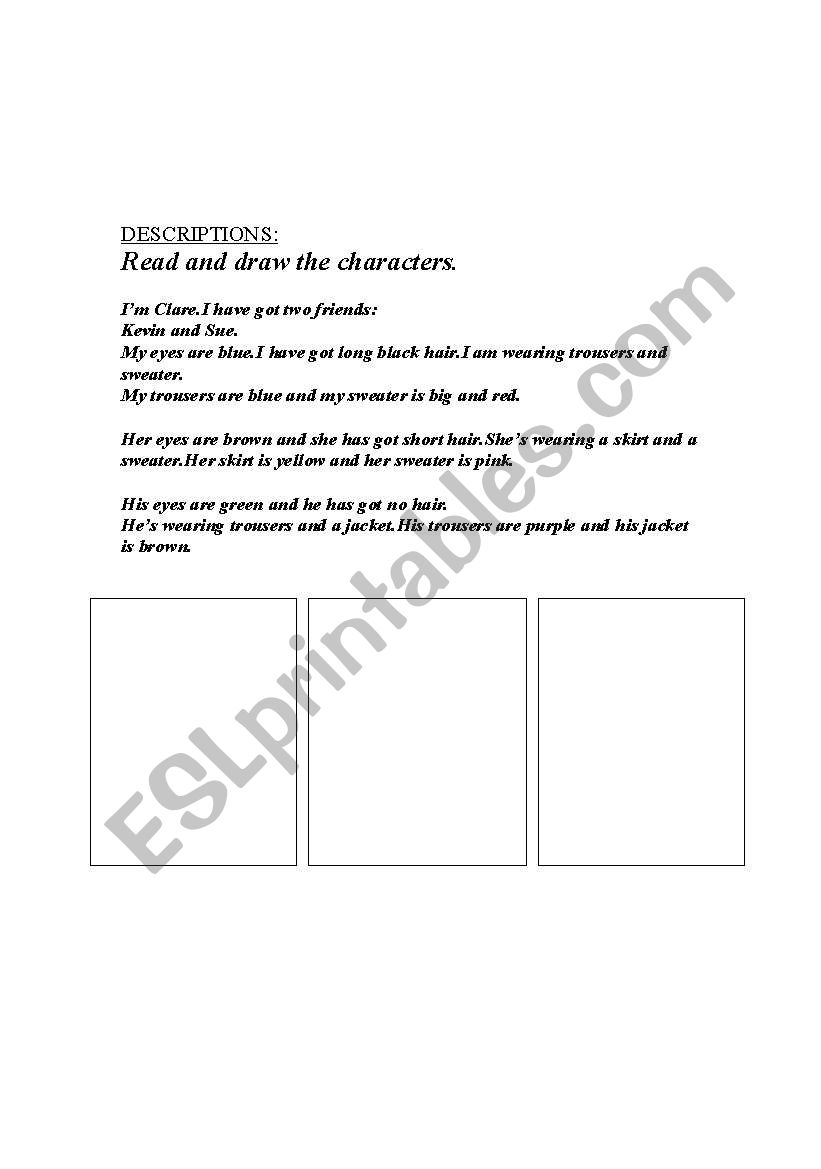 DESCRIPTIONS:
Read and draw the characters.

I'm Clare.I have got two friends:
Kevin and Sue.
My eyes are blue.I have got long black hair.I am wearing trousers and sweater.
My trousers are blue and my sweater is big and red.

Her eyes are brown and she has got short hair.She's wearing a skirt and a sweater.Her skirt is yellow and her sweater is pink.

His eyes are green and he has got no hair.
He's wearing trousers and a jacket.His trousers are purple and his jacket is brown.

ESLprintables.com